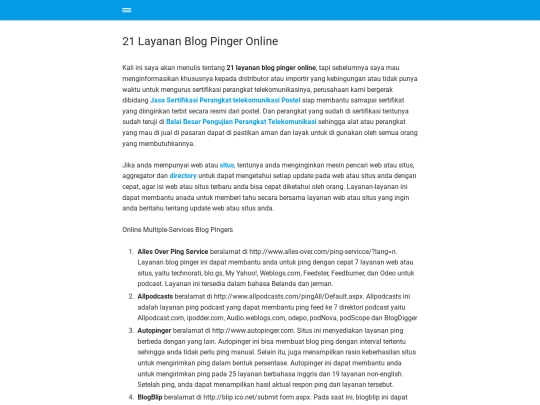 21 Layanan Blog Pinger Online

Kali ini saya akan menulis tentang 21 layanan blog pinger online, tapi sebelumnya saya mau menginformasikan khususnya kepada distributor atau importir yang kebingungan atau tidak punya waktu untuk mengurus sertifikasi perangkat telekomunikasinya, perusahaan kami bergerak dibidang Jasa Sertifikasi Perangkat telekomunikasi Postel siap membantu samapai sertifikat yang diinginkan terbit secara resmi dari postel. Dan perangkat yang sudah di sertifikasi tentunya sudah teruji di Balai Besar Pengujian Perangkat Telekomunikasi sehingga alat atau perangkat yang mau di jual di pasaran dapat di pastikan aman dan layak untuk di gunakan oleh semua orang yang membutuhkannya.

Jika anda mempunyai web atau situs, tentunya anda menginginkan mesin pencari web atau situs, aggregator dan directory untuk dapat mengetahui setiap update pada web atau situs anda dengan cepat, agar isi web atau situs terbaru anda bisa cepat diketahui oleh orang. Layanan-layanan ini dapat membantu anada untuk memberi tahu secara bersama layanan web atau situs yang ingin anda beritahu tentang update web atau situs anda.

Online Multiple-Services Blog Pingers

1. Alles Over Ping Service beralamat di http://www.alles-over.com/ping-servicce/?lang=n. Layanan blog pinger ini dapat membantu anda untuk ping dengan cepat 7 layanan web atau situs, yaitu technorati, blo.gs, My Yahoo!, Weblogs.com, Feedster, Feedburner, dan Odeo untuk podcast. Layanan ini tersedia dalam bahasa Belanda dan jerman.
2. Allpodcasts beralamat di http://www.allpodcasts.com/pingAll/Default.aspx. Allpodcasts ini adalah layanan ping podcast yang dapat membantu ping feed ke 7 direktori podcast yaitu Allpodcast.com, ipodder.com, Audio.weblogs.com, odepo, podNova, podScope dan BlogDigger
3. Autopinger beralamat di http://www.autopinger.com. Situs ini menyediakan layanan ping berbeda dengan yang lain. Autopinger ini bisa membuat blog ping dengan interval tertentu sehingga anda tidak perlu ping manual. Selain itu, juga menampilkan rasio keberhasilan situs untuk mengirimkan ping dalam bentuk persentase. Autopinger ini dapat membantu anda untuk mengirimkan ping pada 25 layanan berbahasa inggris dan 19 layanan non-english. Setelah ping, anda dapat menampilkan hasil aktual respon ping dari layanan tersebut.
4. BlogBlip beralamat di http://blip.ico.net/submit form.aspx. Pada saat ini, blogblip ini dapat